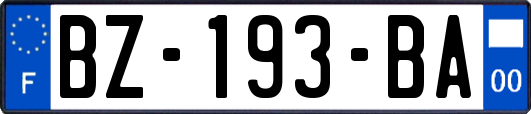 F
BZ-193-BA
00